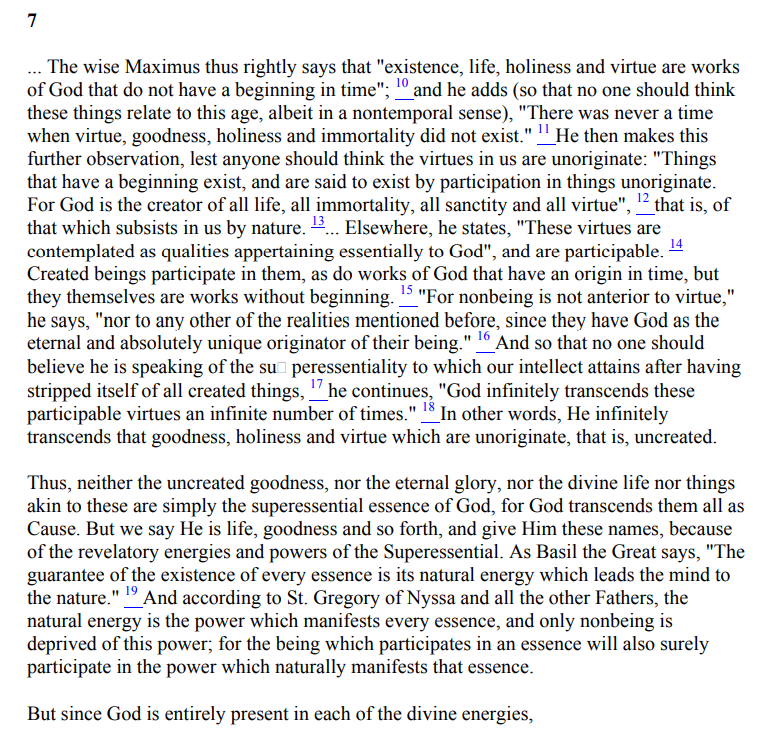 7

... The wise Maximus thus rightly says that "existence, life, holiness and virtue are works of God that do not have a beginning in time"; $^{10}$ and he adds (so that no one should think these things relate to this age, albeit in a nontemporal sense), "There was never a time when virtue, goodness, holiness and immortality did not exist." $^{11}$ He then makes this further observation, lest anyone should think the virtues in us are unoriginate: "Things that have a beginning exist, and are said to exist by participation in things unoriginate. For God is the creator of all life, all immortality, all sanctity and all virtue", $^{12}$ that is, of that which subsists in us by nature. $^{13}$... Elsewhere, he states, "These virtues are contemplated as qualities appertaining essentially to God", and are participable. $^{14}$ Created beings participate in them, as do works of God that have an origin in time, but they themselves are works without beginning. $^{15}$ "For nonbeing is not anterior to virtue," he says, "nor to any other of the realities mentioned before, since they have God as the eternal and absolutely unique originator of their being." $^{16}$ And so that no one should believe he is speaking of the su□ peressentiality to which our intellect attains after having stripped itself of all created things, $^{17}$ he continues, "God infinitely transcends these participable virtues an infinite number of times." $^{18}$ In other words, He infinitely transcends that goodness, holiness and virtue which are unoriginate, that is, uncreated.

Thus, neither the uncreated goodness, nor the eternal glory, nor the divine life nor things akin to these are simply the superessential essence of God, for God transcends them all as Cause. But we say He is life, goodness and so forth, and give Him these names, because of the revelatory energies and powers of the Superessential. As Basil the Great says, "The guarantee of the existence of every essence is its natural energy which leads the mind to the nature." $^{19}$ And according to St. Gregory of Nyssa and all the other Fathers, the natural energy is the power which manifests every essence, and only nonbeing is deprived of this power; for the being which participates in an essence will also surely participate in the power which naturally manifests that essence.

But since God is entirely present in each of the divine energies,